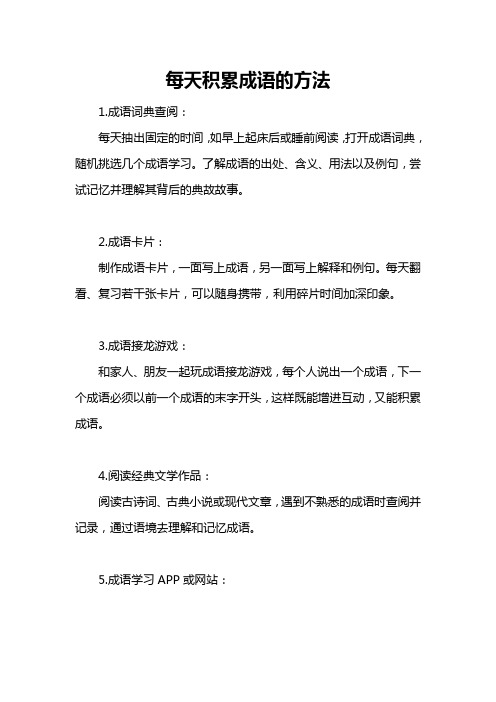 每天积累成语的方法

1.成语词典查阅：

每天抽出固定的时间，如早上起床后或睡前阅读，打开成语词典，随机挑选几个成语学习。了解成语的出处、含义、用法以及例句，尝试记忆并理解其背后的典故故事。

2.成语卡片：

制作成语卡片，一面写上成语，另一面写上解释和例句。每天翻看、复习若干张卡片，可以随身携带，利用碎片时间加深印象。

3.成语接龙游戏：

和家人、朋友一起玩成语接龙游戏，每个人说出一个成语，下一个成语必须以前一个成语的末字开头，这样既能增进互动，又能积累成语。

4.阅读经典文学作品：

阅读古诗词、古典小说或现代文章，遇到不熟悉的成语时查阅并记录，通过语境去理解和记忆成语。

5.成语学习 APP 或网站：